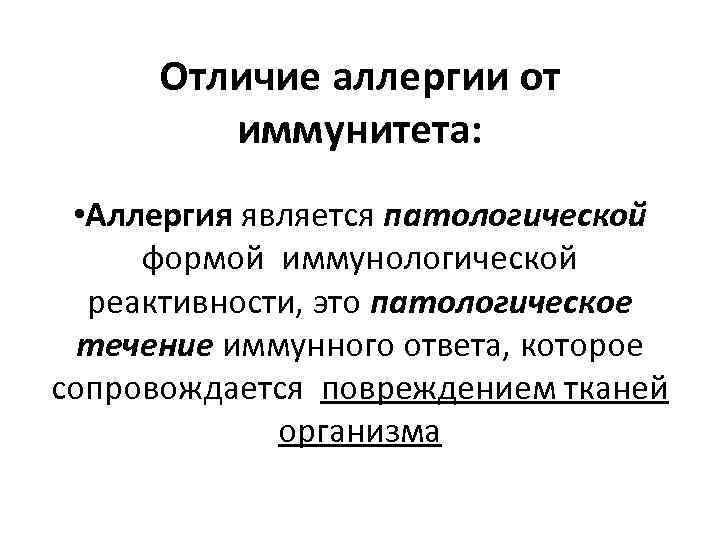 Отличие аллергии от иммунитета:

• Аллергия является патологической формой иммунологической реактивности, это патологическое течение иммунного ответа, которое сопровождается повреждением тканей организма